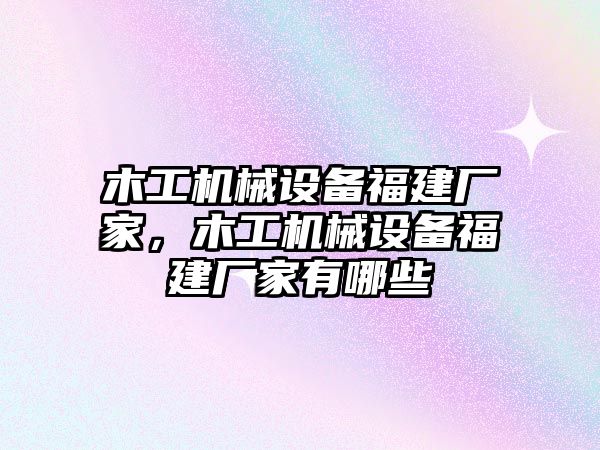 木工机械设备福建厂家，木工机械设备福建厂家有哪些